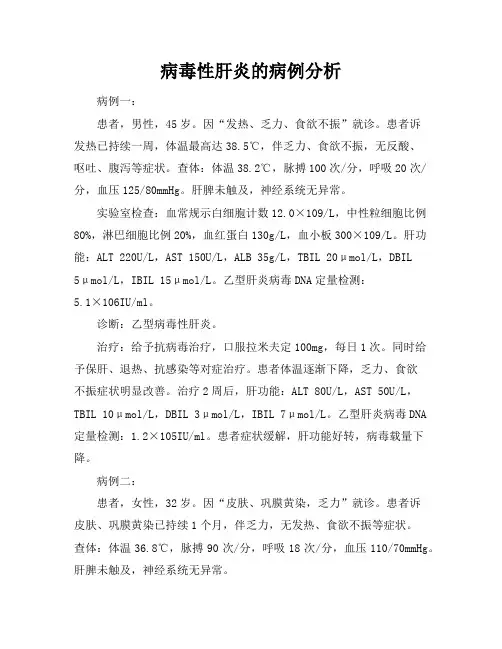 病毒性肝炎的病例分析

病例一：

患者，男性，45岁。因“发热、乏力、食欲不振”就诊。患者诉发热已持续一周，体温最高达38.5℃，伴乏力、食欲不振，无反酸、呕吐、腹泻等症状。查体：体温38.2℃，脉搏100次/分，呼吸20次/分，血压125/80mmHg。肝脾未触及，神经系统无异常。

实验室检查：血常规示白细胞计数12.0×109/L，中性粒细胞比例80%，淋巴细胞比例20%，血红蛋白130g/L，血小板300×109/L。肝功能：ALT 220U/L，AST 150U/L，ALB 35g/L，TBIL 20μmol/L，DBIL 5μmol/L，IBIL 15μmol/L。乙型肝炎病毒DNA定量检测：5.1×106IU/ml。

诊断：乙型病毒性肝炎。

治疗：给予抗病毒治疗，口服拉米夫定100mg，每日1次。同时给予保肝、退热、抗感染等对症治疗。患者体温逐渐下降，乏力、食欲不振症状明显改善。治疗2周后，肝功能：ALT 80U/L，AST 50U/L，TBIL 10μmol/L，DBIL 3μmol/L，IBIL 7μmol/L。乙型肝炎病毒DNA定量检测：1.2×105IU/ml。患者症状缓解，肝功能好转，病毒载量下降。

病例二：

患者，女性，32岁。因“皮肤、巩膜黄染，乏力”就诊。患者诉皮肤、巩膜黄染已持续1个月，伴乏力，无发热、食欲不振等症状。查体：体温36.8℃，脉搏90次/分，呼吸18次/分，血压110/70mmHg。肝脾未触及，神经系统无异常。